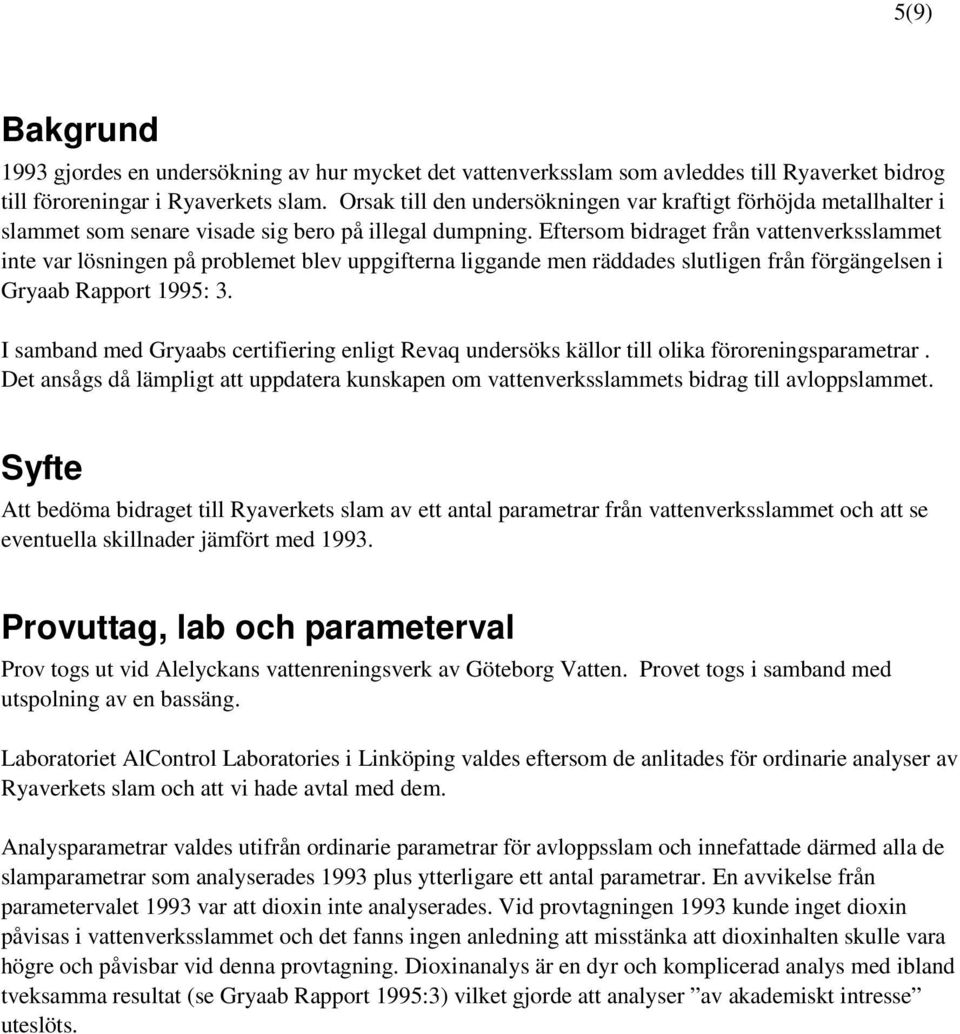 5(9)

Bakgrund

1993 gjordes en undersökning av hur mycket det vattenverksslam som avleddes till Ryaverket bidrog till föroreningar i Ryaverkets slam. Orsak till den undersökningen var kraftigt förhöjda metallhalter i slammet som senare visade sig bero på illegal dumpning. Eftersom bidraget från vattenverksslammet inte var lösningen på problemet blev uppgifterna liggande men räddades slutligen från förgängelsen i Gryaab Rapport 1995: 3.

I samband med Gryaabs certifiering enligt Revaq undersöks källor till olika föroreningsparametrar . Det ansågs då lämpligt att uppdatera kunskapen om vattenverksslammets bidrag till avloppslammet.

Syfte

Att bedöma bidraget till Ryaverkets slam av ett antal parametrar från vattenverksslammet och att se eventuella skillnader jämfört med 1993.

Provuttag, lab och parameterval

Prov togs ut vid Alelyckans vattenreningsverk av Göteborg Vatten. Provet togs i samband med utspolning av en bassäng.

Laboratoriet AlControl Laboratories i Linköping valdes eftersom de anlitades för ordinarie analyser av Ryaverkets slam och att vi hade avtal med dem.

Analysparametrar valdes utifrån ordinarie parametrar för avloppsslam och innefattade därmed alla de slamparametrar som analyserades 1993 plus ytterligare ett antal parametrar. En avvikelse från parametervalet 1993 var att dioxin inte analyserades. Vid provtagningen 1993 kunde inget dioxin påvisas i vattenverksslammet och det fanns ingen anledning att misstänka att dioxinhalten skulle vara högre och påvisbar vid denna provtagning. Dioxinanalys är en dyr och komplicerad analys med ibland tveksamma resultat (se Gryaab Rapport 1995:3) vilket gjorde att analyser ”av akademiskt intresse” uteslöts.